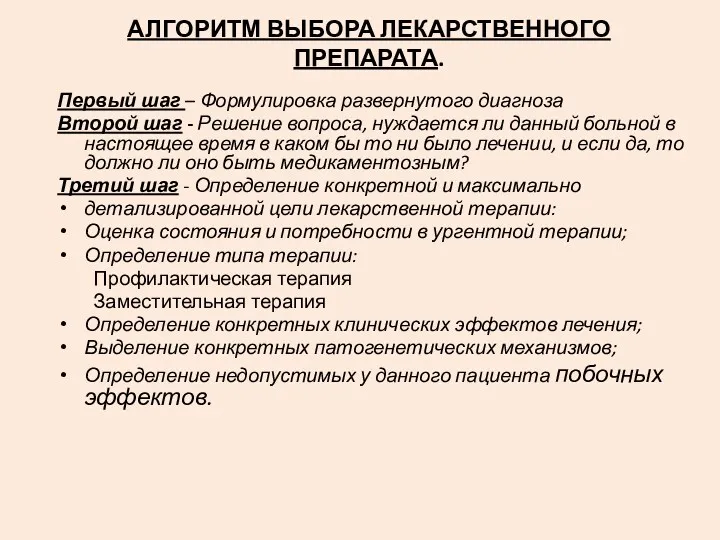 АЛГОРИТМ ВЫБОРА ЛЕКАРСТВЕННОГО ПРЕПАРАТА.

Первый шаг – Формулировка развернутого диагноза

Второй шаг - Решение вопроса, нуждается ли данный больной в настоящее время в каком бы то ни было лечении, и если да, то должно ли оно быть медикаментозным?

Третий шаг - Определение конкретной и максимально

• детализированной цели лекарственной терапии:

• Оценка состояния и потребности в ургентной терапии;

• Определение типа терапии:

Профилактическая терапия

Заместительная терапия

• Определение конкретных клинических эффектов лечения;

• Выделение конкретных патогенетических механизмов;

• Определение недопустимых у данного пациента побочных эффектов.